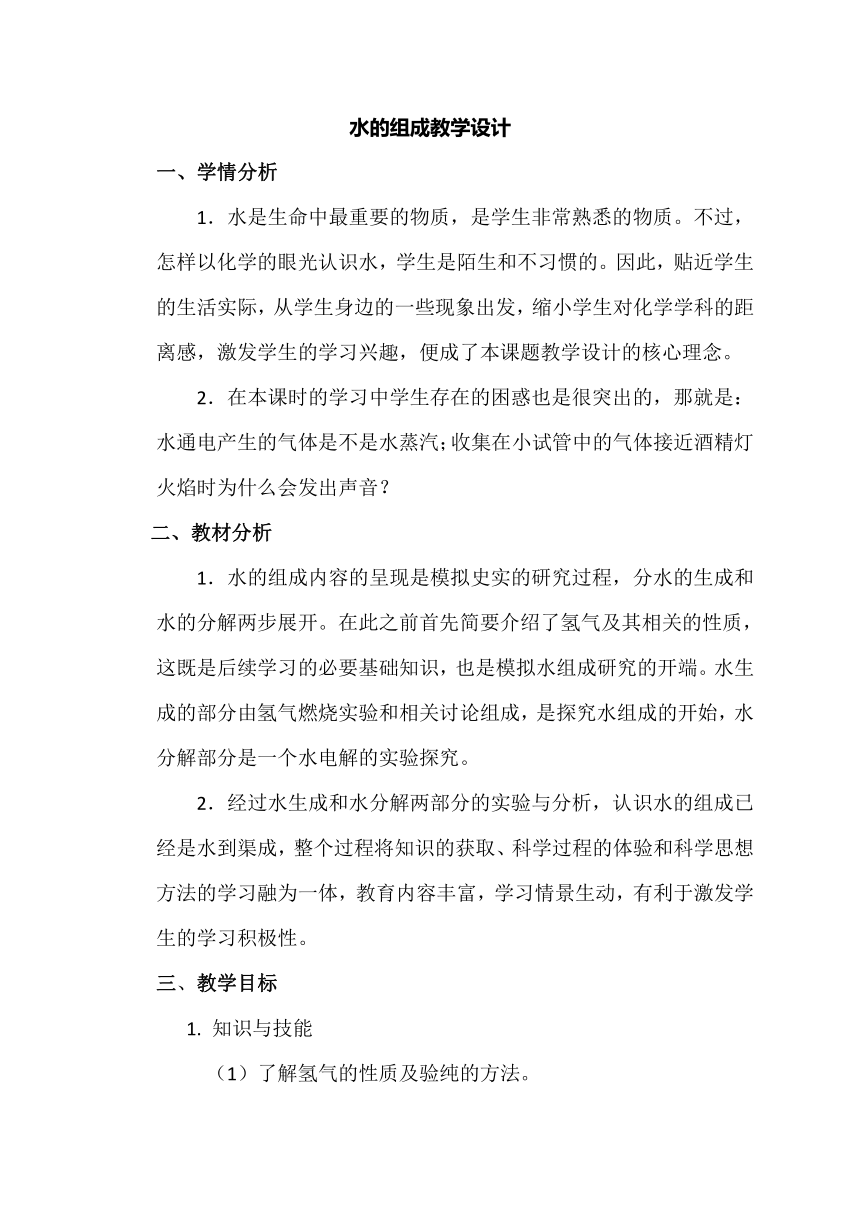 水的组成教学设计

一、学情分析

1．水是生命中最重要的物质，是学生非常熟悉的物质。不过，怎样以化学的眼光认识水，学生是陌生和不习惯的。因此，贴近学生的生活实际，从学生身边的一些现象出发，缩小学生对化学学科的距离感，激发学生的学习兴趣，便成了本课题教学设计的核心理念。

2．在本课时的学习中学生存在的困惑也是很突出的，那就是：水通电产生的气体是不是水蒸汽；收集在小试管中的气体接近酒精灯火焰时为什么会发出声音？

二、教材分析

1．水的组成内容的呈现是模拟史实的研究过程，分水的生成和水的分解两步展开。在此之前首先简要介绍了氢气及其相关的性质，这既是后续学习的必要基础知识，也是模拟水组成研究的开端。水生成的部分由氢气燃烧实验和相关讨论组成，是探究水组成的开始，水分解部分是一个水电解的实验探究。

2．经过水生成和水分解两部分的实验与分析，认识水的组成已经是水到渠成，整个过程将知识的获取、科学过程的体验和科学思想方法的学习融为一体，教育内容丰富，学习情景生动，有利于激发学生的学习积极性。

三、教学目标

1. 知识与技能

（1）了解氢气的性质及验纯的方法。